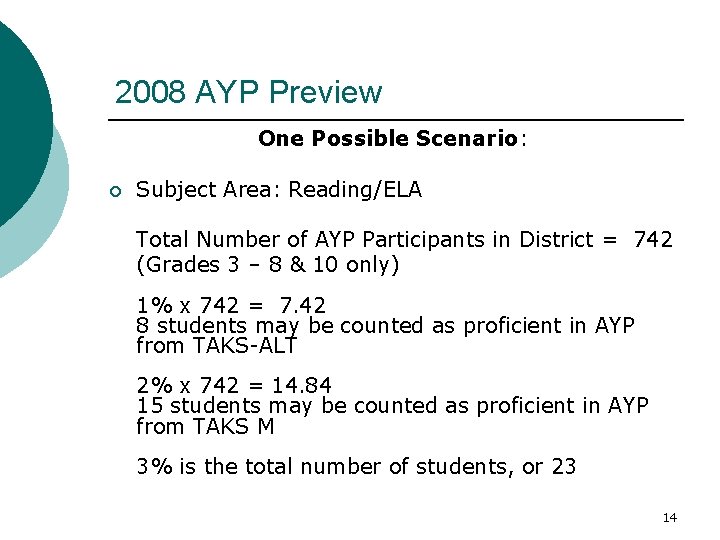 2008 AYP Preview

One Possible Scenario:

Subject Area: Reading/ELA

Total Number of AYP Participants in District = 742 (Grades 3 – 8 & 10 only)

1% x 742 = 7.42
8 students may be counted as proficient in AYP from TAKS-ALT

2% x 742 = 14.84
15 students may be counted as proficient in AYP from TAKS M

3% is the total number of students, or 23

14